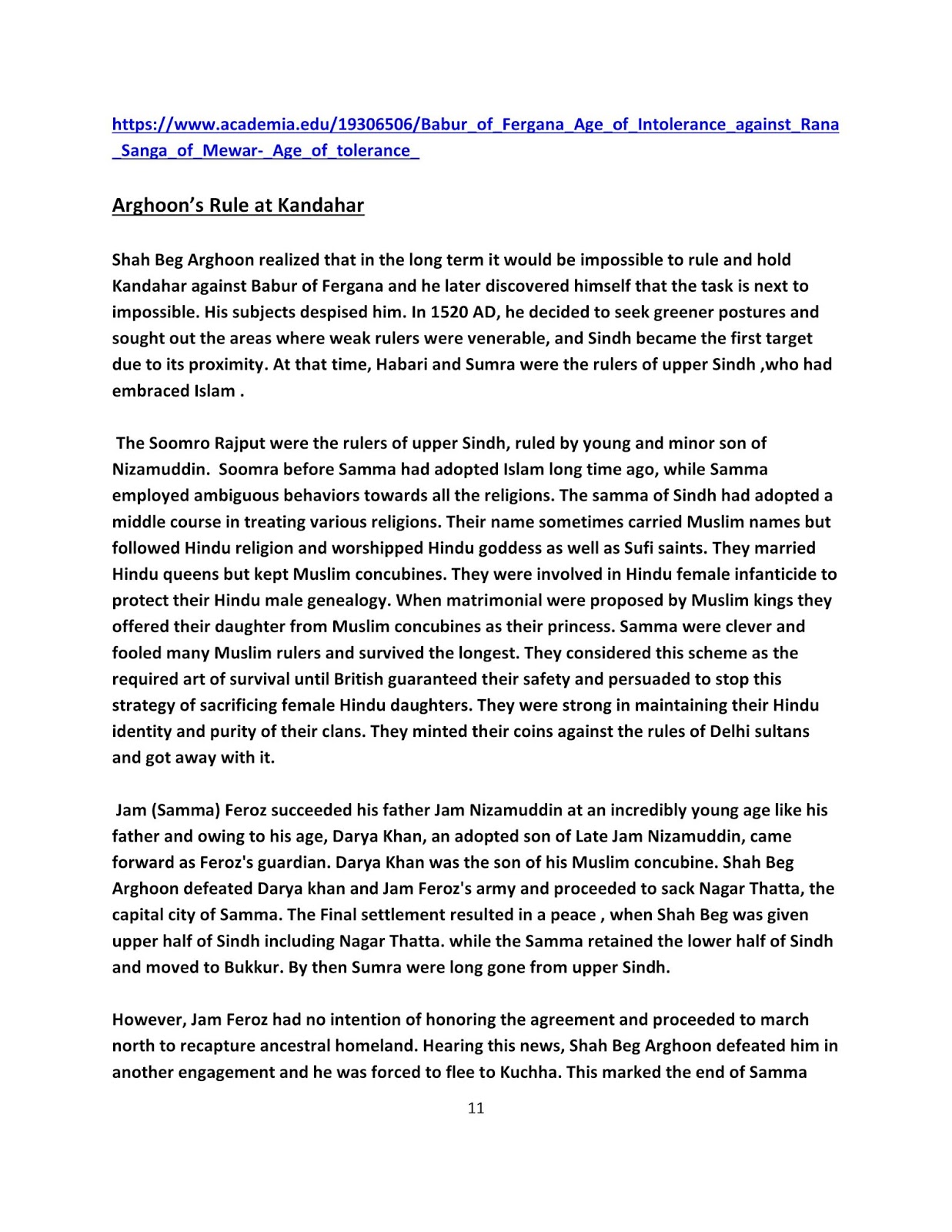 https://www.academia.edu/19306506/Babur_of_Fergana_Age_of_Intolerance_against_Rana_Sanga_of_Mewar-_Age_of_tolerance_

Arghoon's Rule at Kandahar

Shah Beg Arghoon realized that in the long term it would be impossible to rule and hold Kandahar against Babur of Fergana and he later discovered himself that the task is next to impossible. His subjects despised him. In 1520 AD, he decided to seek greener postures and sought out the areas where weak rulers were venerable, and Sindh became the first target due to its proximity. At that time, Habari and Sumra were the rulers of upper Sindh ,who had embraced Islam .

The Soomro Rajput were the rulers of upper Sindh, ruled by young and minor son of Nizamuddin. Soomra before Samma had adopted Islam long time ago, while Samma employed ambiguous behaviors towards all the religions. The samma of Sindh had adopted a middle course in treating various religions. Their name sometimes carried Muslim names but followed Hindu religion and worshipped Hindu goddess as well as Sufi saints. They married Hindu queens but kept Muslim concubines. They were involved in Hindu female infanticide to protect their Hindu male genealogy. When matrimonial were proposed by Muslim kings they offered their daughter from Muslim concubines as their princess. Samma were clever and fooled many Muslim rulers and survived the longest. They considered this scheme as the required art of survival until British guaranteed their safety and persuaded to stop this strategy of sacrificing female Hindu daughters. They were strong in maintaining their Hindu identity and purity of their clans. They minted their coins against the rules of Delhi sultans and got away with it.

Jam (Samma) Feroz succeeded his father Jam Nizamuddin at an incredibly young age like his father and owing to his age, Darya Khan, an adopted son of Late Jam Nizamuddin, came forward as Feroz's guardian. Darya Khan was the son of his Muslim concubine. Shah Beg Arghoon defeated Darya khan and Jam Feroz's army and proceeded to sack Nagar Thatta, the capital city of Samma. The Final settlement resulted in a peace , when Shah Beg was given upper half of Sindh including Nagar Thatta. while the Samma retained the lower half of Sindh and moved to Bukkur. By then Sumra were long gone from upper Sindh.

However, Jam Feroz had no intention of honoring the agreement and proceeded to march north to recapture ancestral homeland. Hearing this news, Shah Beg Arghoon defeated him in another engagement and he was forced to flee to Kuchha. This marked the end of Samma

11